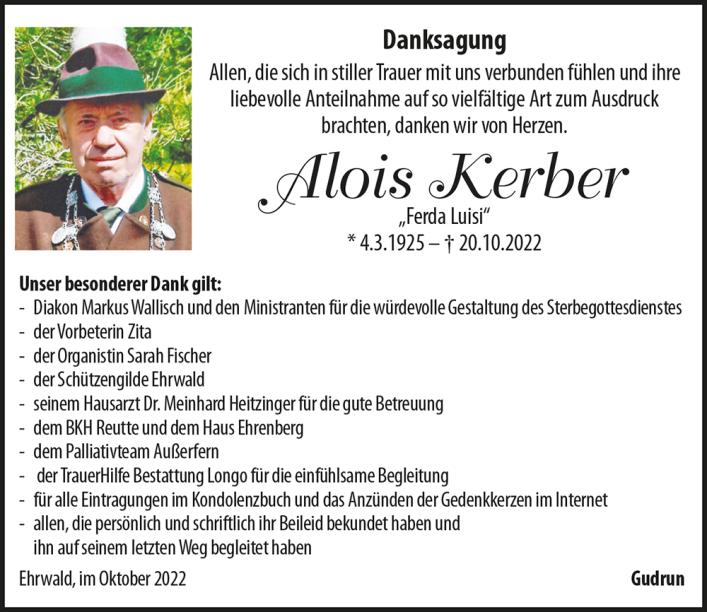 Danksagung

Allen, die sich in stiller Trauer mit uns verbunden fühlen und ihre liebevolle Anteilnahme auf so vielfältige Art zum Ausdruck brachten, danken wir von Herzen.

Alois Kerber

„Ferda Luisi“

* 4.3.1925 – † 20.10.2022

Unser besonderer Dank gilt:
- Diakon Markus Wallisch und den Ministranten für die würdevolle Gestaltung des Sterbegottesdienstes
- der Vorbeterin Zita
- der Organistin Sarah Fischer
- der Schützengilde Ehrwald
- seinem Hausarzt Dr. Meinhard Heitzinger für die gute Betreuung
- dem BKH Reutte und dem Haus Ehrenberg
- dem Palliativteam Außerfern
- der TrauerHilfe Bestattung Longo für die einfühlsame Begleitung
- für alle Eintragungen im Kondolenzbuch und das Anzünden der Gedenkkerzen im Internet
- allen, die persönlich und schriftlich ihr Beileid bekundet haben und ihn auf seinem letzten Weg begleitet haben

Ehrwald, im Oktober 2022

Gudrun